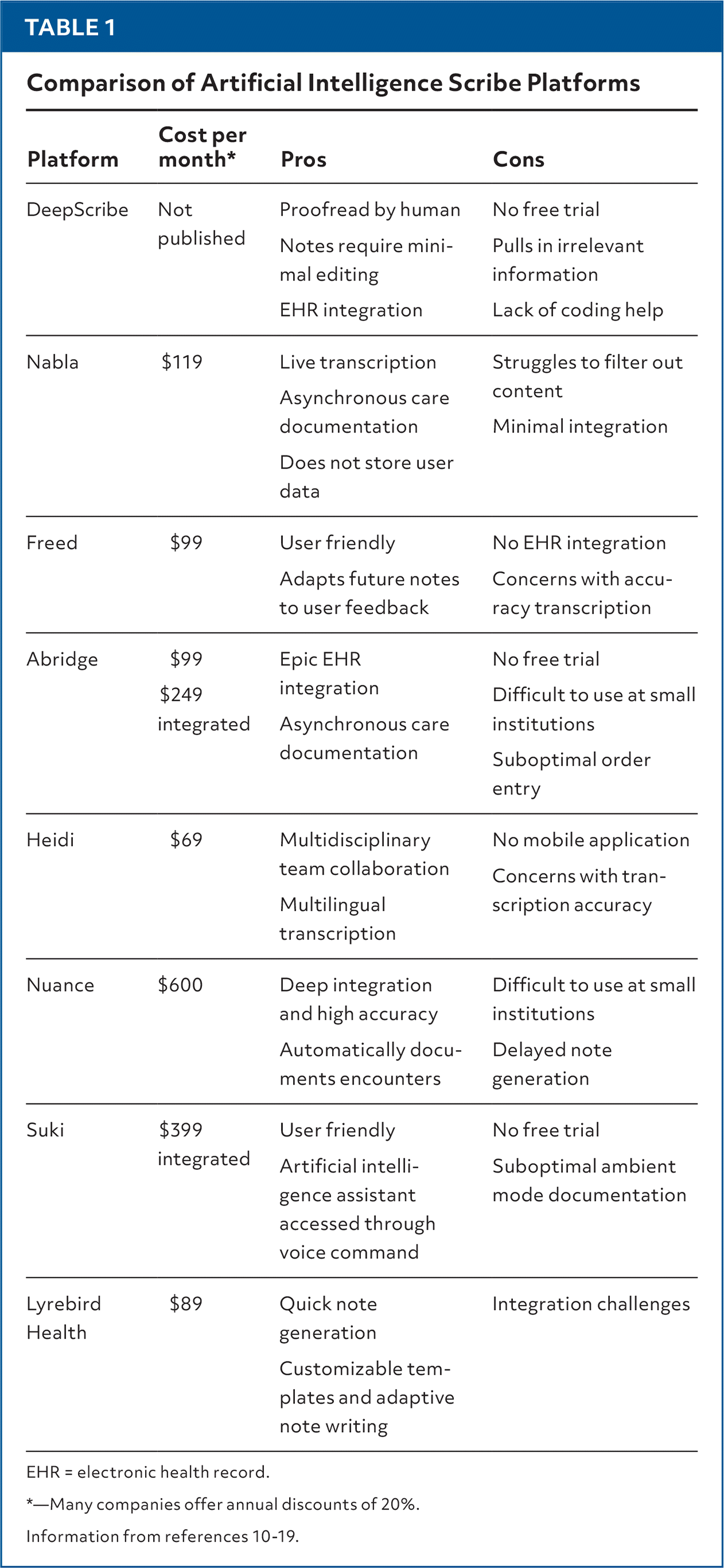 TABLE 1

Comparison of Artificial Intelligence Scribe Platforms

| Platform | Cost per month* | Pros | Cons |
|---|---|---|---|
| DeepScribe | Not published | Proofread by human<br>Notes require minimal editing<br>EHR integration | No free trial<br>Pulls in irrelevant information<br>Lack of coding help |
| Nabla | \$119 | Live transcription<br>Asynchronous care documentation<br>Does not store user data | Struggles to filter out content<br>Minimal integration |
| Freed | \$99 | User friendly<br>Adapts future notes to user feedback | No EHR integration<br>Concerns with accuracy transcription |
| Abridge | \$99<br>\$249 integrated | Epic EHR integration<br>Asynchronous care documentation | No free trial<br>Difficult to use at small institutions<br>Suboptimal order entry |
| Heidi | \$69 | Multidisciplinary team collaboration<br>Multilingual transcription | No mobile application<br>Concerns with transcription accuracy |
| Nuance | \$600 | Deep integration and high accuracy<br>Automatically documents encounters | Difficult to use at small institutions<br>Delayed note generation |
| Suki | \$399 integrated | User friendly<br>Artificial intelligence assistant accessed through voice command | No free trial<br>Suboptimal ambient mode documentation |
| Lyrebird Health | \$89 | Quick note generation<br>Customizable templates and adaptive note writing | Integration challenges |

EHR = electronic health record.

*—Many companies offer annual discounts of 20%.

Information from references 10-19.